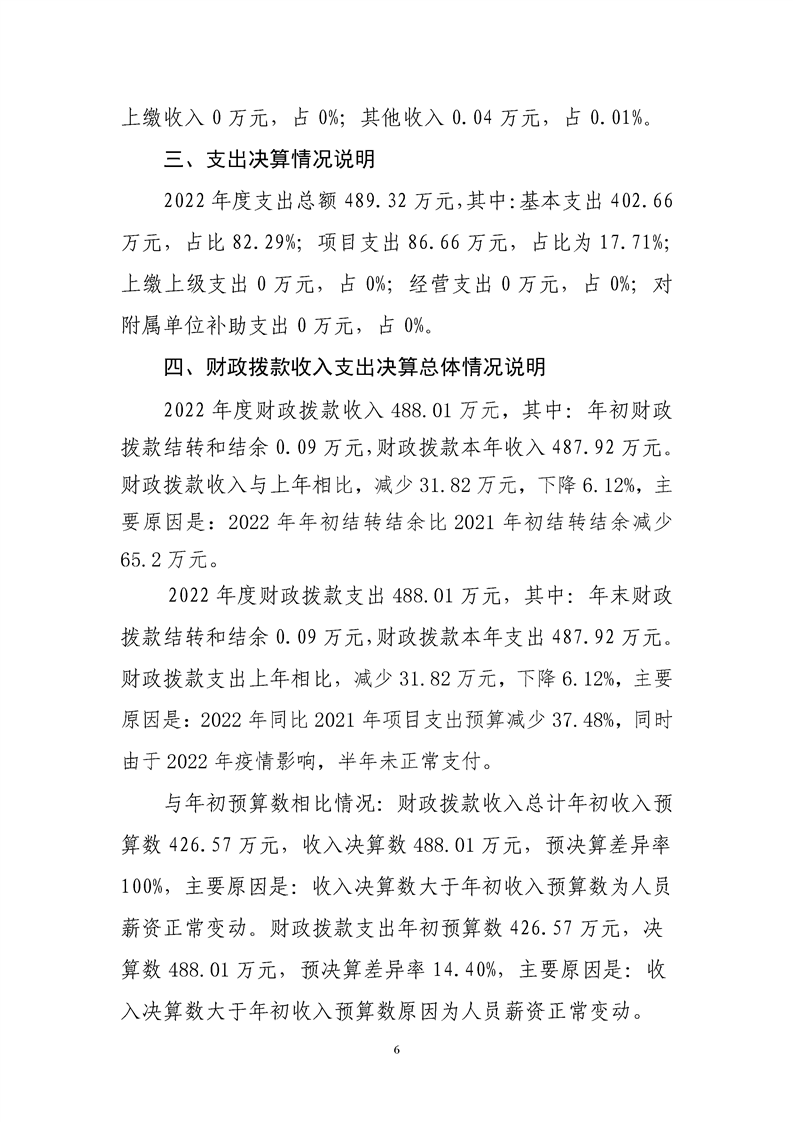 上缴收入 0 万元，占 0%；其他收入 0.04 万元，占 0.01%。

三、支出决算情况说明

2022 年度支出总额 489.32 万元，其中：基本支出 402.66 万元，占比 82.29%；项目支出 86.66 万元，占比为 17.71%；上缴上级支出 0 万元，占 0%；经营支出 0 万元，占 0%；对附属单位补助支出 0 万元，占 0%。

四、财政拨款收入支出决算总体情况说明

2022 年度财政拨款收入 488.01 万元，其中：年初财政拨款结转和结余 0.09 万元，财政拨款本年收入 487.92 万元。财政拨款收入与上年相比，减少 31.82 万元，下降 6.12%，主要原因是：2022 年年初结转结余比 2021 年初结转结余减少 65.2 万元。

2022 年度财政拨款支出 488.01 万元，其中：年末财政拨款结转和结余 0.09 万元，财政拨款本年支出 487.92 万元。财政拨款支出上年相比，减少 31.82 万元，下降 6.12%，主要原因是：2022 年同比 2021 年项目支出预算减少 37.48%，同时由于 2022 年疫情影响，半年未正常支付。

与年初预算数相比情况：财政拨款收入总计年初收入预算数 426.57 万元，收入决算数 488.01 万元，预决算差异率 100%，主要原因是：收入决算数大于年初收入预算数为人员薪资正常变动。财政拨款支出年初预算数 426.57 万元，决算数 488.01 万元，预决算差异率 14.40%，主要原因是：收入决算数大于年初收入预算数原因为人员薪资正常变动。

6